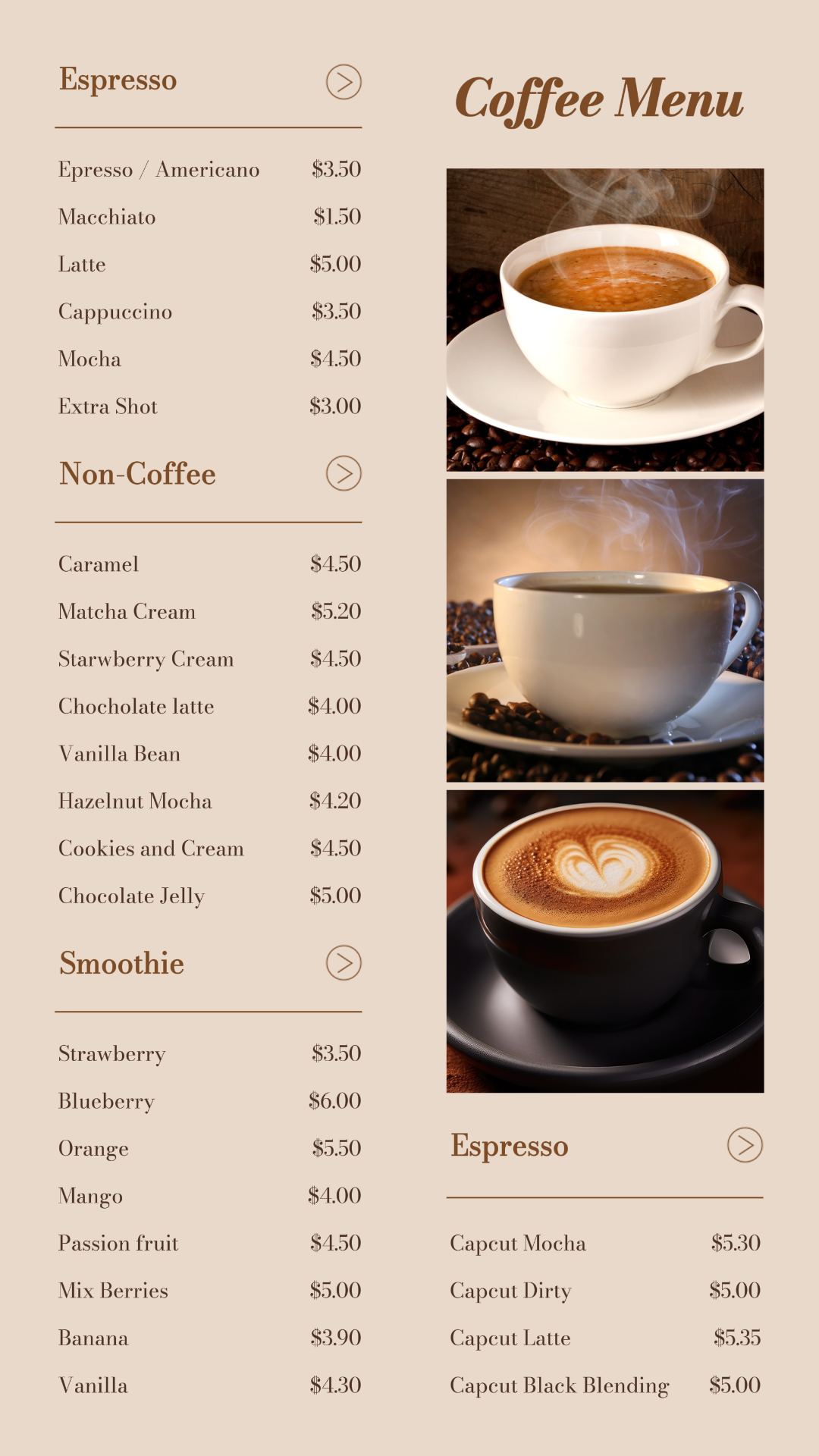 Espresso

Epresso / Americano $3.50
Macchiato $1.50
Latte $5.00
Cappuccino $3.50
Mocha $4.50
Extra Shot $3.00

Non-Coffee

Caramel $4.50
Matcha Cream $5.20
Starwberry Cream $4.50
Chocholate latte $4.00
Vanilla Bean $4.00
Hazelnut Mocha $4.20
Cookies and Cream $4.50
Chocolate Jelly $5.00

Smoothie

Strawberry $3.50
Blueberry $6.00
Orange $5.50
Mango $4.00
Passion fruit $4.50
Mix Berries $5.00
Banana $3.90
Vanilla $4.30

Coffee Menu

Espresso

Capcut Mocha $5.30
Capcut Dirty $5.00
Capcut Latte $5.35
Capcut Black Blending $5.00